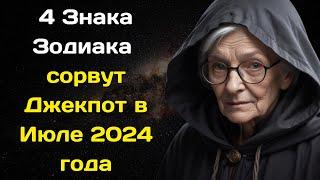 4 Знака Зодиака сорвут Джекпот в Июле 2024 года